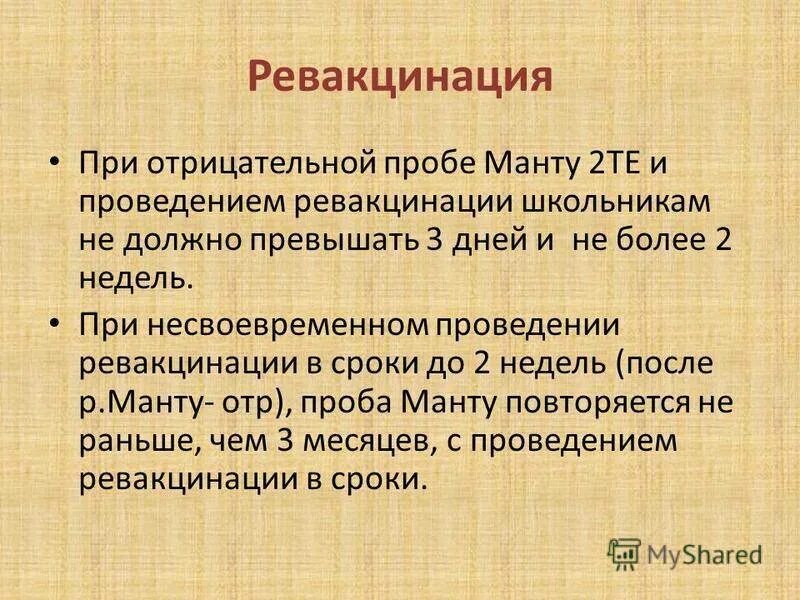 Ревакцинация

• При отрицательной пробе Манту 2ТЕ и проведением ревакцинации школьникам не должно превышать 3 дней и  не более 2 недель.

• При несвоевременном проведении ревакцинации в сроки до 2 недель (после р.Манту- отр), проба Манту повторяется не раньше, чем 3 месяцев, с проведением ревакцинации в сроки.

MyShared